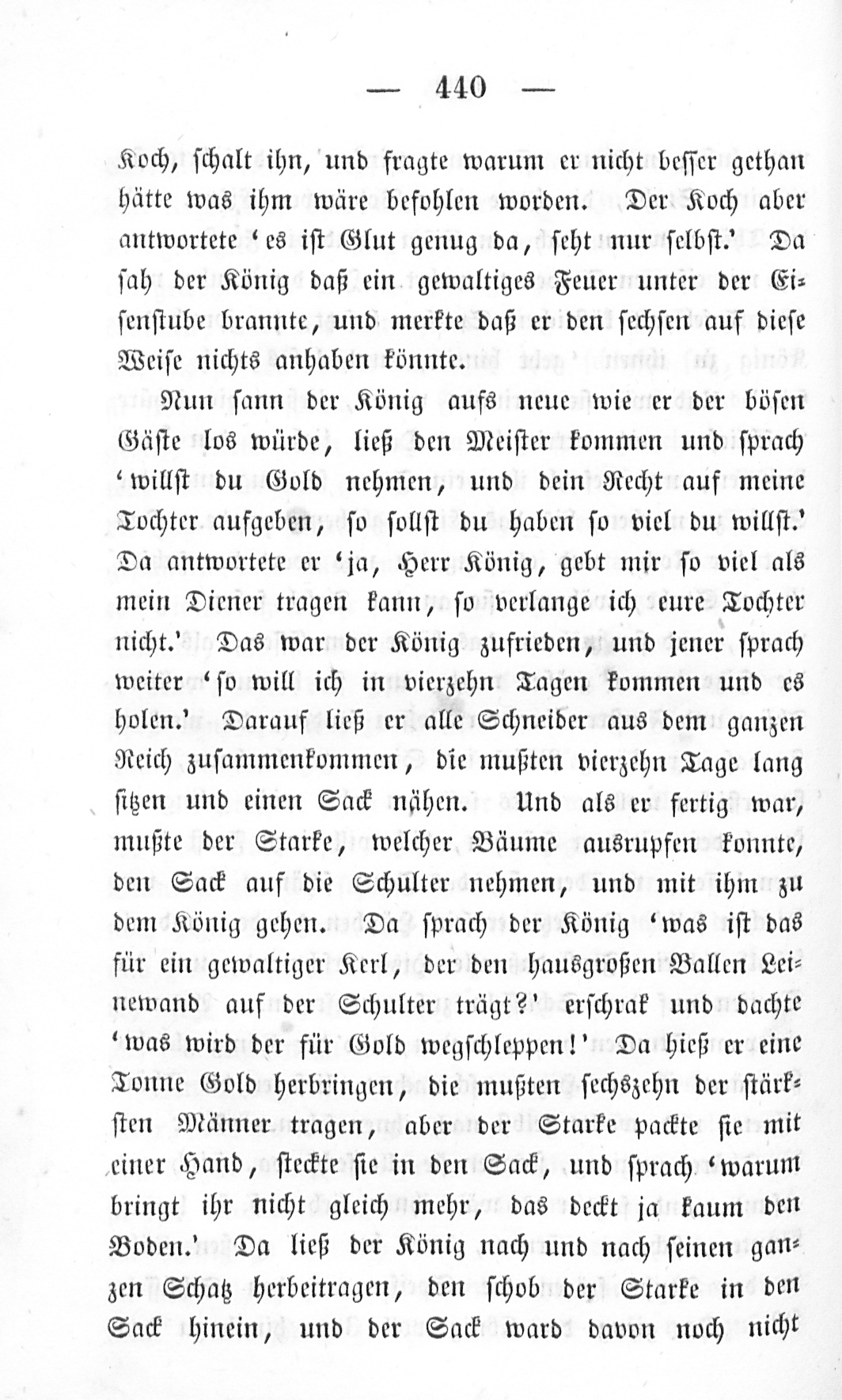 — 440 —

Koch, schalt ihn, und fragte warum er nicht besser gethan hätte was ihm wäre befohlen worden. Der Koch aber antwortete 'es ist Glut genug da, seht nur selbst.' Da sah der König daß ein gewaltiges Feuer unter der Eisenstube brannte, und merkte daß er den sechsen auf diese Weise nichts anhaben könnte.

Nun sann der König aufs neue wie er der bösen Gäste los würde, ließ den Meister kommen und sprach 'willst du Gold nehmen, und dein Recht auf meine Tochter aufgeben, so sollst du haben so viel du willst.' Da antwortete er 'ja, Herr König, gebt mir so viel als mein Diener tragen kann, so verlange ich eure Tochter nicht.' Das war der König zufrieden, und jener sprach weiter 'so will ich in vierzehn Tagen kommen und es holen.' Darauf ließ er alle Schneider aus dem ganzen Reich zusammenkommen, die mußten vierzehn Tage lang sitzen und einen Sack nähen. Und als er fertig war, mußte der Starke, welcher Bäume ausrupfen konnte, den Sack auf die Schulter nehmen, und mit ihm zu dem König gehen. Da sprach der König 'was ist das für ein gewaltiger Kerl, der den hausgroßen Ballen Leinewand auf der Schulter trägt?' erschrak und dachte 'was wird der für Gold wegschleppen!' Da hieß er eine Tonne Gold herbringen, die mußten sechszehn der stärksten Männer tragen, aber der Starke packte sie mit einer Hand, steckte sie in den Sack, und sprach 'warum bringt ihr nicht gleich mehr, das deckt ja kaum den Boden.' Da ließ der König nach und nach seinen ganzen Schatz herbeitragen, den schob der Starke in den Sack hinein, und der Sack ward davon noch nicht